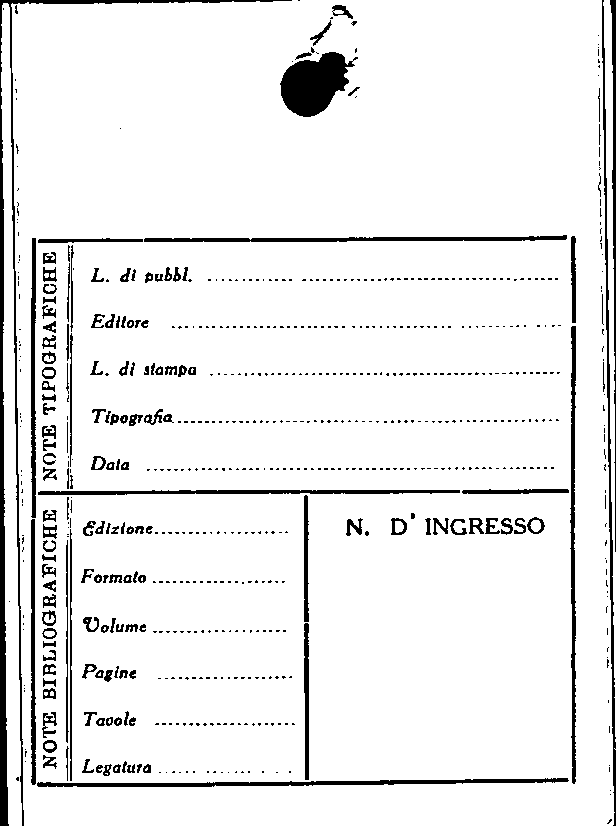 NOTE TIPOGRAFICHE

L. di pubbl. ____

Editore ____

L. di stampa ____

Tipografia ____

Data ____

NOTE BIBLIOGRAFICHE

Edizione ____

Formato ____

Volume ____

Pagine ____

Tavole ____

Legatura ____

N. D' INGRESSO